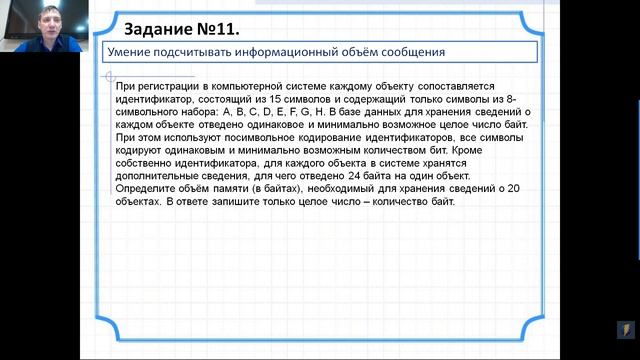 Задание №11.

Умение подсчитывать информационный объём сообщения

При регистрации в компьютерной системе каждому объекту сопоставляется идентификатор, состоящий из 15 символов и содержащий только символы из 8-символьного набора: A, B, C, D, E, F, G, H. В базе данных для хранения сведений о каждом объекте отведено одинаковое и минимально возможное целое число байт. При этом используют посимвольное кодирование идентификаторов, все символы кодируют одинаковым и минимально возможным количеством бит. Кроме собственно идентификатора, для каждого объекта в системе хранятся дополнительные сведения, для чего отведено 24 байта на один объект. Определите объём памяти (в байтах), необходимый для хранения сведений о 20 объектах. В ответе запишите только целое число – количество байт.